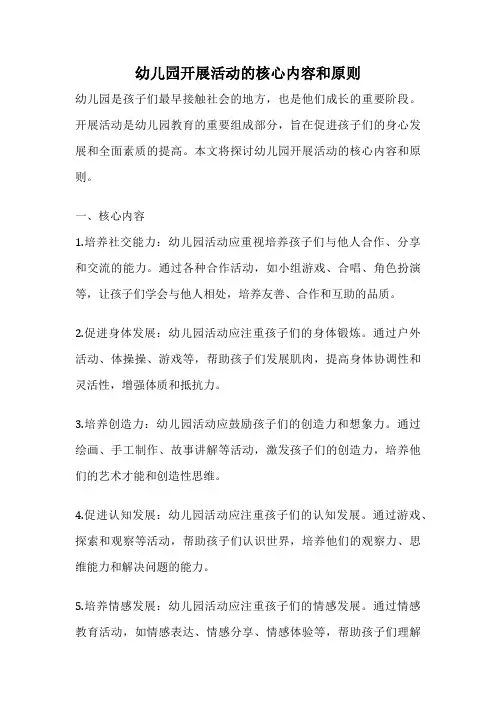 幼儿园开展活动的核心内容和原则

幼儿园是孩子们最早接触社会的地方，也是他们成长的重要阶段。开展活动是幼儿园教育的重要组成部分，旨在促进孩子们的身心发展和全面素质的提高。本文将探讨幼儿园开展活动的核心内容和原则。

一、核心内容

1.培养社交能力：幼儿园活动应重视培养孩子们与他人合作、分享和交流的能力。通过各种合作活动，如小组游戏、合唱、角色扮演等，让孩子们学会与他人相处，培养友善、合作和互助的品质。

2.促进身体发展：幼儿园活动应注重孩子们的身体锻炼。通过户外活动、体操操、游戏等，帮助孩子们发展肌肉，提高身体协调性和灵活性，增强体质和抵抗力。

3.培养创造力：幼儿园活动应鼓励孩子们的创造力和想象力。通过绘画、手工制作、故事讲解等活动，激发孩子们的创造力，培养他们的艺术才能和创造性思维。

4.促进认知发展：幼儿园活动应注重孩子们的认知发展。通过游戏、探索和观察等活动，帮助孩子们认识世界，培养他们的观察力、思维能力和解决问题的能力。

5.培养情感发展：幼儿园活动应注重孩子们的情感发展。通过情感教育活动，如情感表达、情感分享、情感体验等，帮助孩子们理解